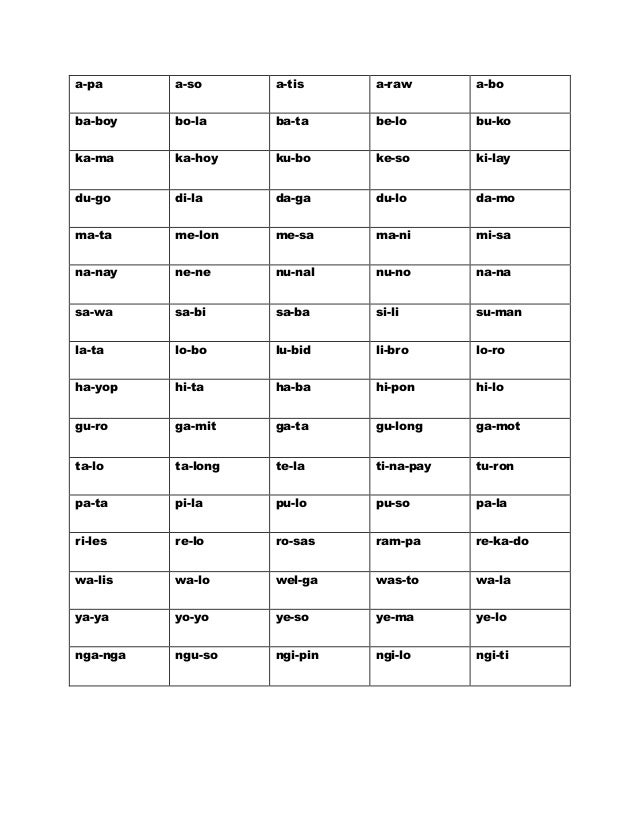 | a-pa | a-so | a-tis | a-raw | a-bo |
|---|---|---|---|---|
| ba-boy | bo-la | ba-ta | be-lo | bu-ko |
| ka-ma | ka-hoy | ku-bo | ke-so | ki-lay |
| du-go | di-la | da-ga | du-lo | da-mo |
| ma-ta | me-lon | me-sa | ma-ni | mi-sa |
| na-nay | ne-ne | nu-nal | nu-no | na-na |
| sa-wa | sa-bi | sa-ba | si-li | su-man |
| la-ta | lo-bo | lu-bid | li-bro | lo-ro |
| ha-yop | hi-ta | ha-ba | hi-pon | hi-lo |
| gu-ro | ga-mit | ga-ta | gu-long | ga-mot |
| ta-lo | ta-long | te-la | ti-na-pay | tu-ron |
| pa-ta | pi-la | pu-lo | pu-so | pa-la |
| ri-les | re-lo | ro-sas | ram-pa | re-ka-do |
| wa-lis | wa-lo | wel-ga | was-to | wa-la |
| ya-ya | yo-yo | ye-so | ye-ma | ye-lo |
| nga-nga | ngu-so | ngi-pin | ngi-lo | ngi-ti |